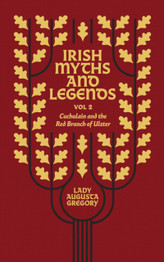 IRISH MYTHS AND LEGENDS

VOL 2

Cuchulain and the Red Branch of Ulster

LADY AUGUSTA GREGORY